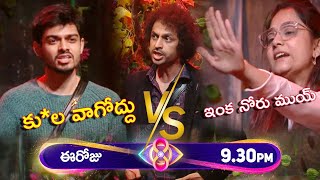 కు*ల వాగొద్దు
VS
ఇంక నోరు ముయ్
ఈరోజు
9.30PM